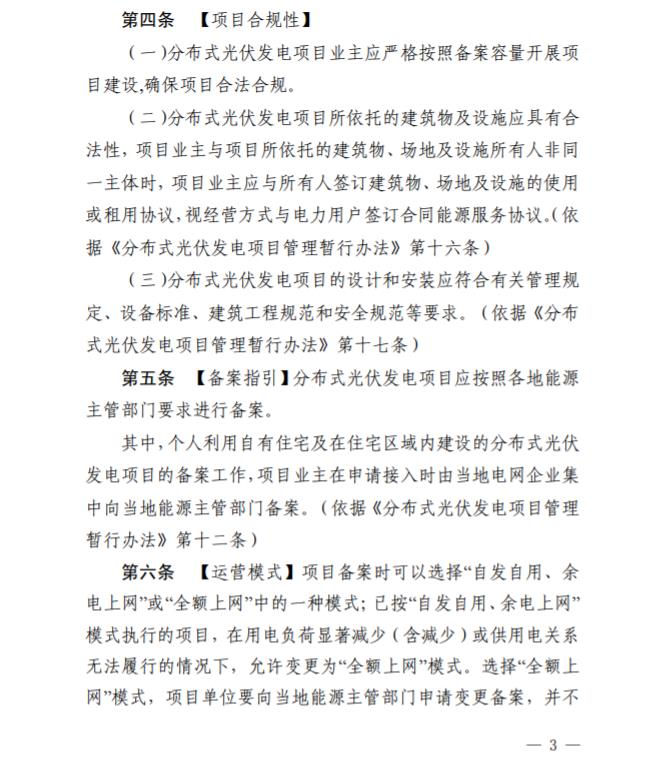 第四条　【项目合规性】

（一）分布式光伏发电项目业主应严格按照备案容量开展项目建设,确保项目合法合规。

（二）分布式光伏发电项目所依托的建筑物及设施应具有合法性，项目业主与项目所依托的建筑物、场地及设施所有人非同一主体时，项目业主应与所有人签订建筑物、场地及设施的使用或租用协议,视经营方式与电力用户签订合同能源服务协议。(依据《分布式光伏发电项目管理暂行办法》第十六条）

（三）分布式光伏发电项目的设计和安装应符合有关管理规定、设备标准、建筑工程规范和安全规范等要求。（依据《分布式光伏发电项目管理暂行办法》第十七条）

第五条　【备案指引】分布式光伏发电项目应按照各地能源主管部门要求进行备案。

其中,个人利用自有住宅及在住宅区域内建设的分布式光伏发电项目的备案工作,项目业主在申请接入时由当地电网企业集中向当地能源主管部门备案。（依据《分布式光伏发电项目管理暂行办法》第十二条）

第六条　【运营模式】项目备案时可以选择“自发自用、余电上网”或“全额上网”中的一种模式；已按“自发自用、余电上网”模式执行的项目，在用电负荷显著减少（含减少）或供用电关系无法履行的情况下，允许变更为“全额上网”模式。选择“全额上网”模式，项目单位要向当地能源主管部门申请变更备案，并不

— 3 —